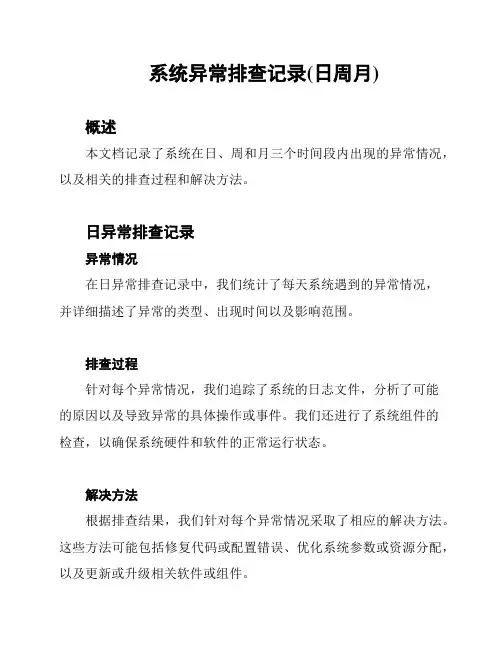 系统异常排查记录(日周月)

概述

本文档记录了系统在日、周和月三个时间段内出现的异常情况，以及相关的排查过程和解决方法。

日异常排查记录

异常情况

在日异常排查记录中，我们统计了每天系统遇到的异常情况，并详细描述了异常的类型、出现时间以及影响范围。

排查过程

针对每个异常情况，我们追踪了系统的日志文件，分析了可能的原因以及导致异常的具体操作或事件。我们还进行了系统组件的检查，以确保系统硬件和软件的正常运行状态。

解决方法

根据排查结果，我们针对每个异常情况采取了相应的解决方法。这些方法可能包括修复代码或配置错误、优化系统参数或资源分配，以及更新或升级相关软件或组件。